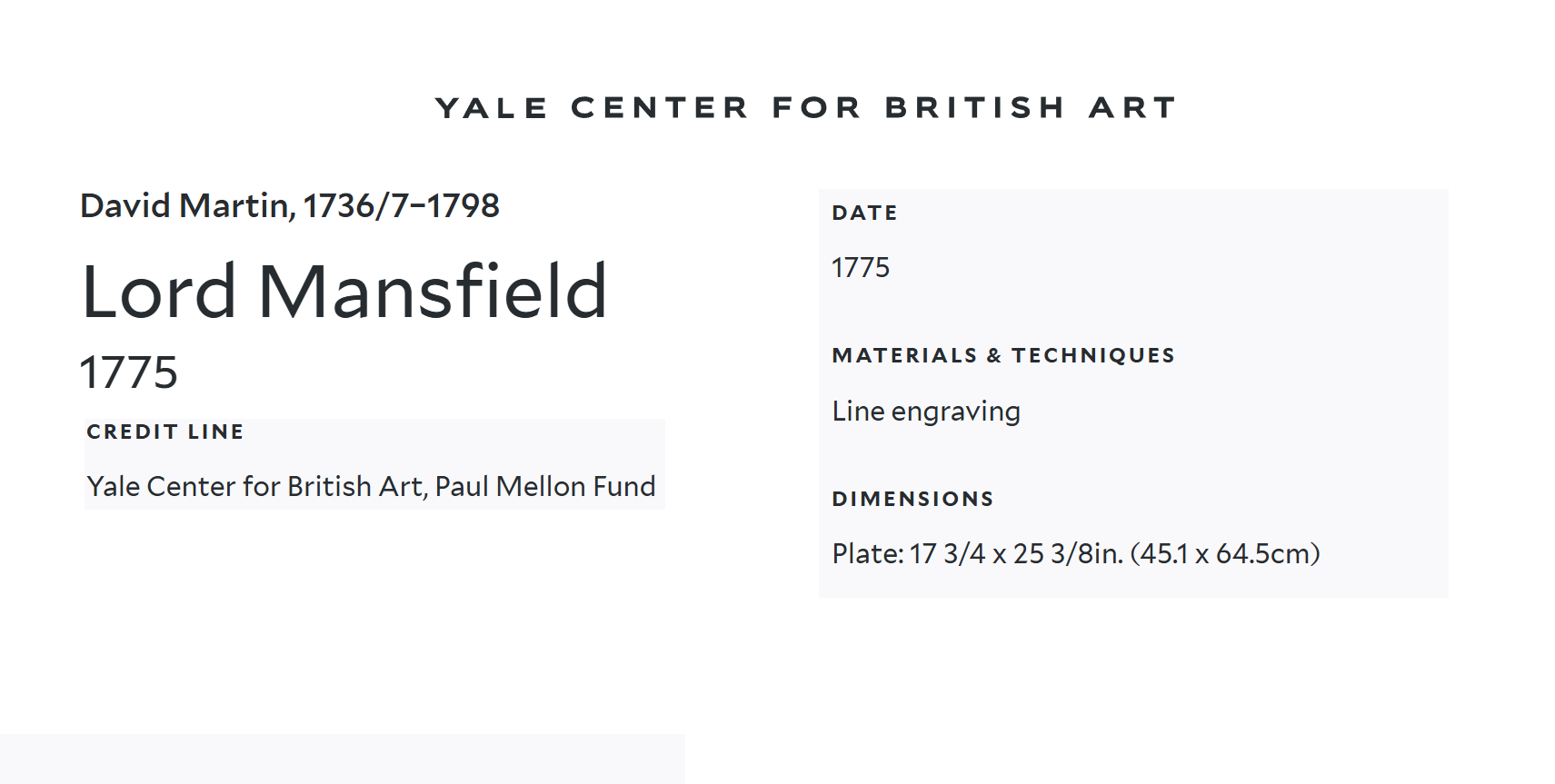 YALE CENTER FOR BRITISH ART

David Martin, 1736/7–1798

Lord Mansfield

1775

CREDIT LINE

Yale Center for British Art, Paul Mellon Fund

DATE

1775

MATERIALS & TECHNIQUES

Line engraving

DIMENSIONS

Plate: 17 3/4 x 25 3/8in. (45.1 x 64.5cm)